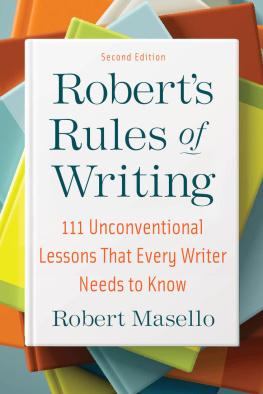 Second Edition

Robert's Rules of Writing

111 Unconventional Lessons That Every Writer Needs to Know

Robert Masello